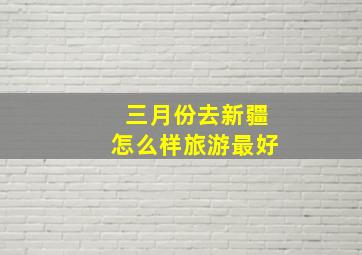 三月份去新疆
怎么样旅游最好